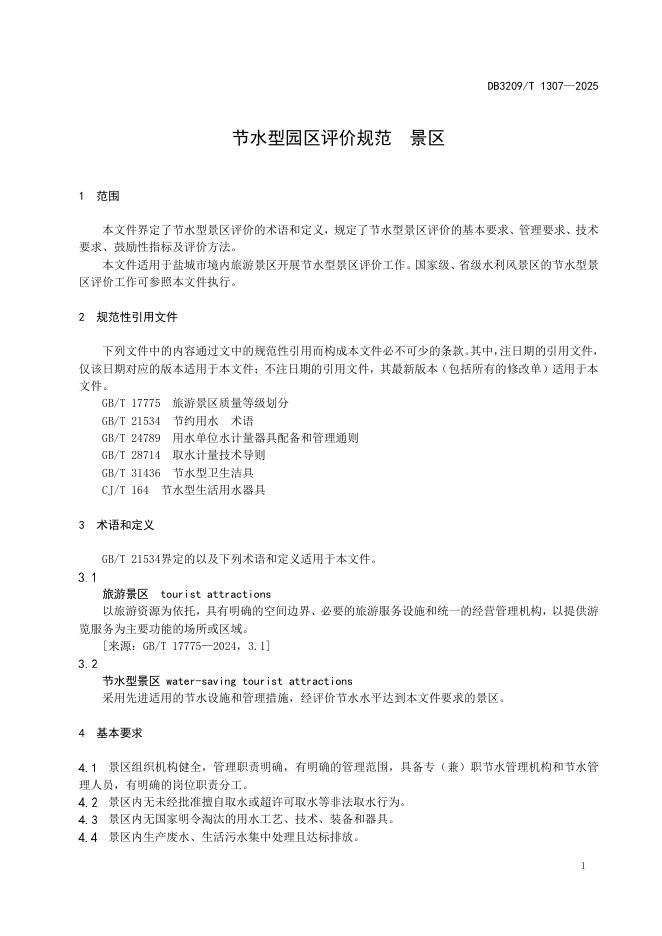 DB3209/T 1307—2025

节水型园区评价规范　景区

1　范围

本文件界定了节水型景区评价的术语和定义，规定了节水型景区评价的基本要求、管理要求、技术要求、鼓励性指标及评价方法。

本文件适用于盐城市境内旅游景区开展节水型景区评价工作。国家级、省级水利风景区的节水型景区评价工作可参照本文件执行。

2　规范性引用文件

下列文件中的内容通过文中的规范性引用而构成本文件必不可少的条款。其中，注日期的引用文件，仅该日期对应的版本适用于本文件；不注日期的引用文件，其最新版本（包括所有的修改单）适用于本文件。

GB/T 17775　旅游景区质量等级划分
GB/T 21534　节约用水　术语
GB/T 24789　用水单位水计量器具配备和管理通则
GB/T 28714　取水计量技术导则
GB/T 31436　节水型卫生洁具
CJ/T 164　节水型生活用水器具

3　术语和定义

GB/T 21534界定的以及下列术语和定义适用于本文件。

3.1
旅游景区　tourist attractions
以旅游资源为依托，具有明确的空间边界、必要的旅游服务设施和统一的经营管理机构，以提供游览服务为主要功能的场所或区域。
[来源：GB/T 17775—2024，3.1]

3.2
节水型景区 water-saving tourist attractions
采用先进适用的节水设施和管理措施，经评价节水水平达到本文件要求的景区。

4　基本要求

4.1　景区组织机构健全，管理职责明确，有明确的管理范围，具备专（兼）职节水管理机构和节水管理人员，有明确的岗位职责分工。
4.2　景区内无未经批准擅自取水或超许可取水等非法取水行为。
4.3　景区内无国家明令淘汰的用水工艺、技术、装备和器具。
4.4　景区内生产废水、生活污水集中处理且达标排放。

1